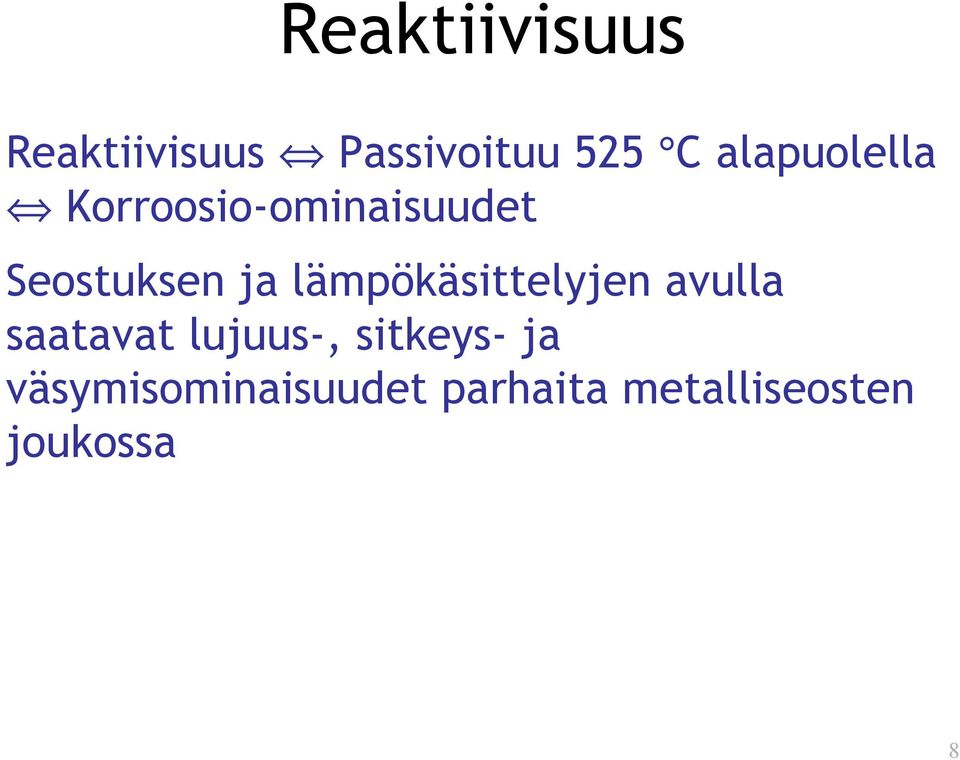 Reaktiivisuus

Reaktiivisuus $\Leftrightarrow$ Passivoituu 525 °C alapuolella $\Leftrightarrow$ Korroosio-ominaisuudet

Seostuksen ja lämpökäsittelyjen avulla saatavat lujuus-, sitkeys- ja väsymisominaisuudet parhaita metalliseosten joukossa

8